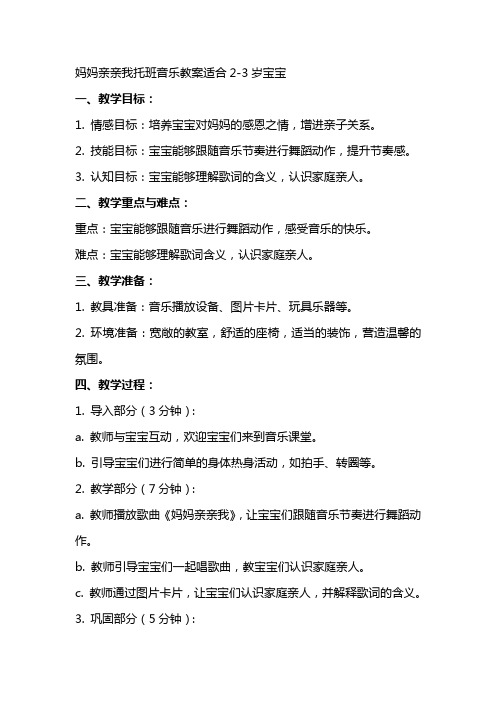 妈妈亲亲我托班音乐教案适合 2-3 岁宝宝

一、教学目标：

1. 情感目标：培养宝宝对妈妈的感恩之情，增进亲子关系。

2. 技能目标：宝宝能够跟随音乐节奏进行舞蹈动作，提升节奏感。

3. 认知目标：宝宝能够理解歌词的含义，认识家庭亲人。

二、教学重点与难点：

重点：宝宝能够跟随音乐进行舞蹈动作，感受音乐的快乐。

难点：宝宝能够理解歌词含义，认识家庭亲人。

三、教学准备：

1. 教具准备：音乐播放设备、图片卡片、玩具乐器等。

2. 环境准备：宽敞的教室，舒适的座椅，适当的装饰，营造温馨的氛围。

四、教学过程：

1. 导入部分（3 分钟）：

a. 教师与宝宝互动，欢迎宝宝们来到音乐课堂。

b. 引导宝宝们进行简单的身体热身活动，如拍手、转圈等。

2. 教学部分（7 分钟）：

a. 教师播放歌曲《妈妈亲亲我》，让宝宝们跟随音乐节奏进行舞蹈动作。

b. 教师引导宝宝们一起唱歌曲，教宝宝们认识家庭亲人。

c. 教师通过图片卡片，让宝宝们认识家庭亲人，并解释歌词的含义。

3. 巩固部分（5 分钟）：